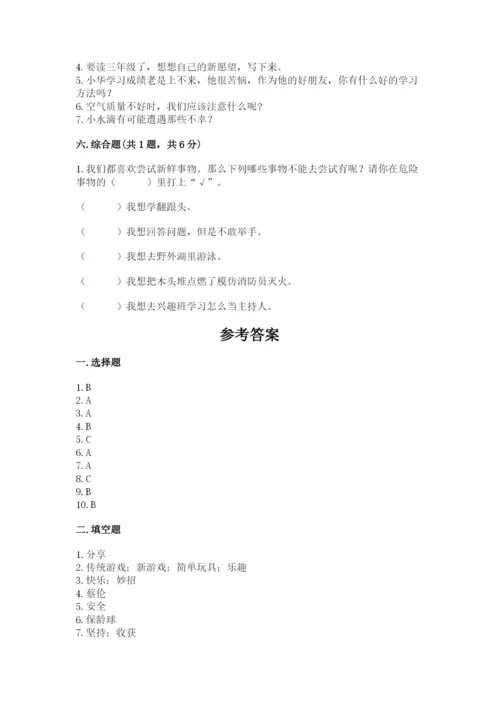 4. 要读三年级了，想想自己的新愿望，写下来。
5. 小华学习成绩老是上不来，他很苦恼，作为他的好朋友，你有什么好的学习方法吗？
6. 空气质量不好时，我们应该注意什么呢？
7. 小水滴有可能遭遇那些不幸？

六. 综合题（共 1 题，共 6 分）

1. 我们都喜欢尝试新鲜事物。那么下列哪些事物不能去尝试有呢？请你在危险事物的（　　）里打上“√”。

（　　）我想学翻跟头。

（　　）我想回答问题，但是不敢举手。

（　　）我想去野外湖里游泳。

（　　）我想把木头堆点燃了模仿消防员灭火。

（　　）我想去兴趣班学习怎么当主持人。

参考答案

一. 选择题

1. B
2. A
3. A
4. B
5. C
6. A
7. A
8. C
9. B
10. B

二. 填空题

1. 分享
2. 传统游戏；新游戏；简单玩具；乐趣
3. 快乐；妙招
4. 蔡伦
5. 安全
6. 保龄球
7. 坚持；收获